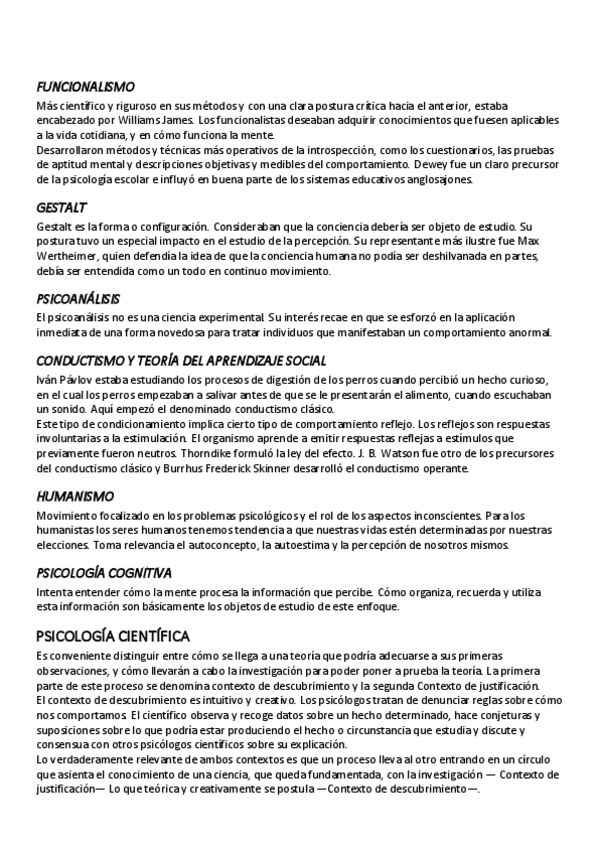 FUNCIONALISMO
Más científico y riguroso en sus métodos y con una clara postura crítica hacia el anterior, estaba encabezado por Williams James. Los funcionalistas deseaban adquirir conocimientos que fuesen aplicables a la vida cotidiana, y en cómo funciona la mente.
Desarrollaron métodos y técnicas más operativos de la introspección, como los cuestionarios, las pruebas de aptitud mental y descripciones objetivas y medibles del comportamiento. Dewey fue un claro precursor de la psicología escolar e influyó en buena parte de los sistemas educativos anglosajones.

GESTALT
Gestalt es la forma o configuración. Consideraban que la conciencia debería ser objeto de estudio. Su postura tuvo un especial impacto en el estudio de la percepción. Su representante más ilustre fue Max Wertheimer, quien defendía la idea de que la conciencia humana no podía ser deshilvanada en partes, debía ser entendida como un todo en continuo movimiento.

PSICOANÁLISIS
El psicoanálisis no es una ciencia experimental. Su interés recae en que se esforzó en la aplicación inmediata de una forma novedosa para tratar individuos que manifestaban un comportamiento anormal.

CONDUCTISMO Y TEORÍA DEL APRENDIZAJE SOCIAL
Iván Pávlov estaba estudiando los procesos de digestión de los perros cuando percibió un hecho curioso, en el cual los perros empezaban a salivar antes de que se le presentarán el alimento, cuando escuchaban un sonido. Aquí empezó el denominado conductismo clásico.
Este tipo de condicionamiento implica cierto tipo de comportamiento reflejo. Los reflejos son respuestas involuntarias a la estimulación. El organismo aprende a emitir respuestas reflejas a estímulos que previamente fueron neutros. Thorndike formuló la ley del efecto. J. B. Watson fue otro de los precursores del conductismo clásico y Burrhus Frederick Skinner desarrolló el conductismo operante.

HUMANISMO
Movimiento focalizado en los problemas psicológicos y el rol de los aspectos inconscientes. Para los humanistas los seres humanos tenemos tendencia a que nuestras vidas estén determinadas por nuestras elecciones. Toma relevancia el autoconcepto, la autoestima y la percepción de nosotros mismos.

PSICOLOGÍA COGNITIVA
Intenta entender cómo la mente procesa la información que percibe. Cómo organiza, recuerda y utiliza esta información son básicamente los objetos de estudio de este enfoque.

PSICOLOGÍA CIENTÍFICA
Es conveniente distinguir entre cómo se llega a una teoría que podría adecuarse a sus primeras observaciones, y cómo llevarán a cabo la investigación para poder poner a prueba la teoría. La primera parte de este proceso se denomina contexto de descubrimiento y la segunda Contexto de justificación.
El contexto de descubrimiento es intuitivo y creativo. Los psicólogos tratan de denunciar reglas sobre cómo nos comportamos. El científico observa y recoge datos sobre un hecho determinado, hace conjeturas y suposiciones sobre lo que podría estar produciendo el hecho o circunstancia que estudia y discute y consensua con otros psicólogos científicos sobre su explicación.
Lo verdaderamente relevante de ambos contextos es que un proceso lleva al otro entrando en un círculo que asienta el conocimiento de una ciencia, que queda fundamentada, con la investigación — Contexto de justificación— Lo que teórica y creativamente se postula —Contexto de descubrimiento—.